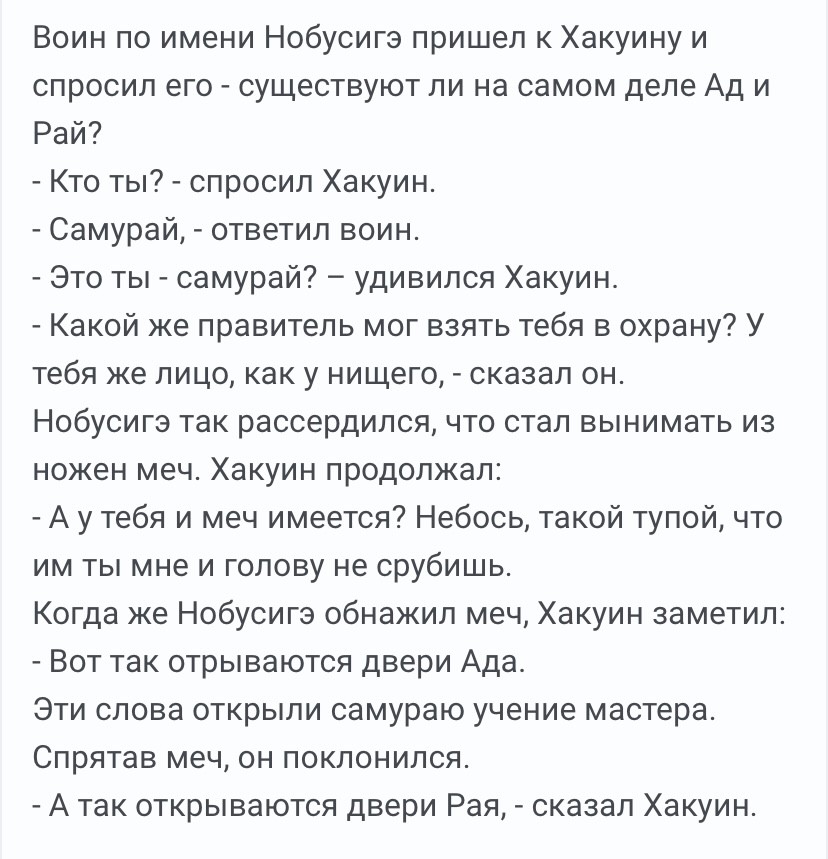 Воин по имени Нобусигэ пришел к Хакуину и спросил его - существуют ли на самом деле Ад и Рай?
- Кто ты? - спросил Хакуин.
- Самурай, - ответил воин.
- Это ты - самурай? – удивился Хакуин.
- Какой же правитель мог взять тебя в охрану? У тебя же лицо, как у нищего, - сказал он.
Нобусигэ так рассердился, что стал вынимать из ножен меч. Хакуин продолжал:
- А у тебя и меч имеется? Небось, такой тупой, что им ты мне и голову не срубишь.
Когда же Нобусигэ обнажил меч, Хакуин заметил:
- Вот так отрываются двери Ада.
Эти слова открыли самураю учение мастера. Спрятав меч, он поклонился.
- А так открываются двери Рая, - сказал Хакуин.